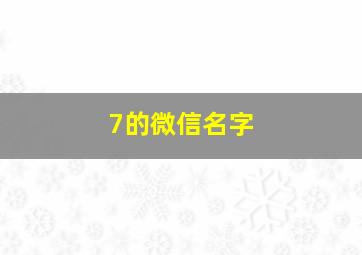 7的微信名字